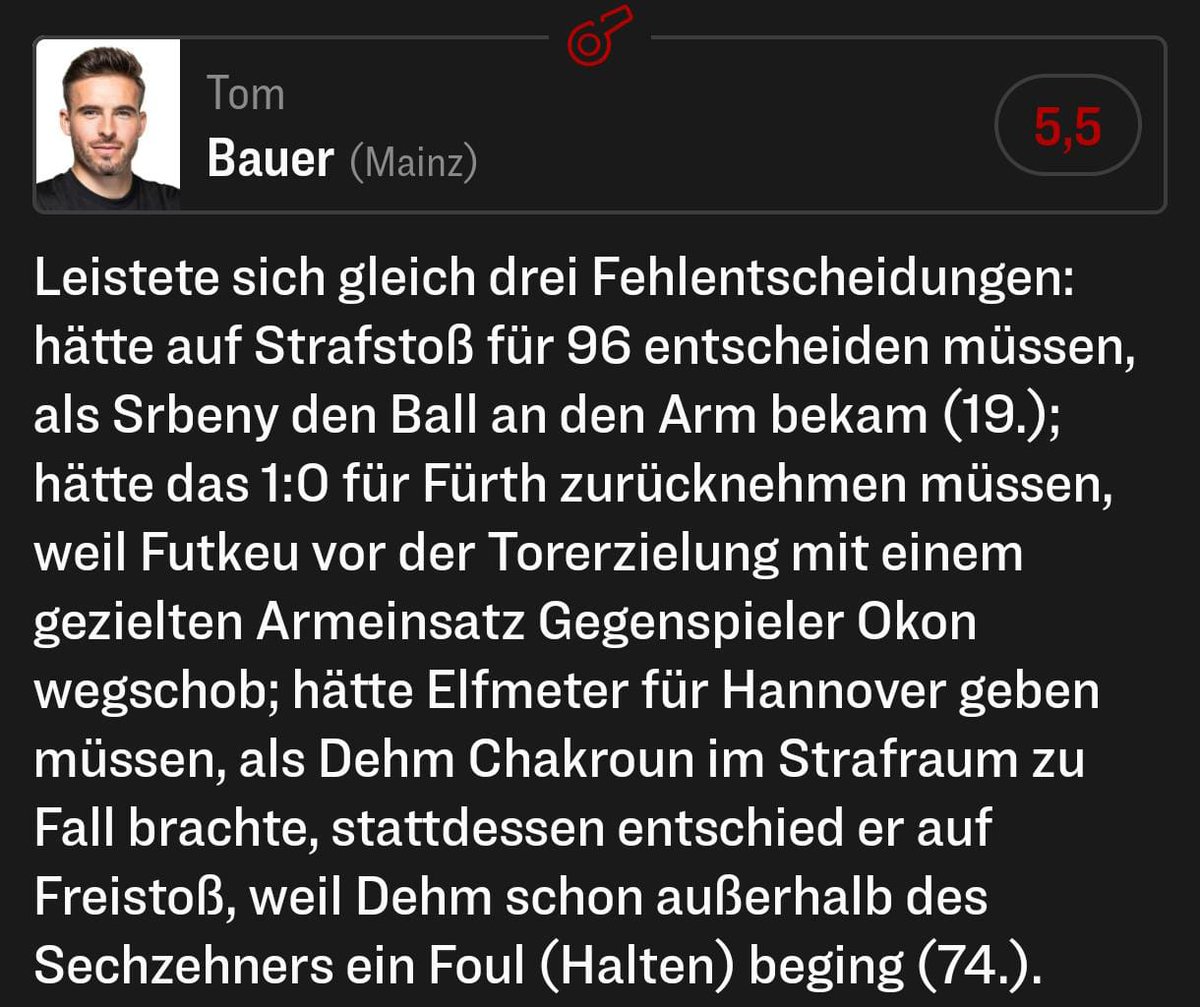 Tom
Bauer (Mainz)

5,5

Leistete sich gleich drei Fehlentscheidungen: hätte auf Strafstoß für 96 entscheiden müssen, als Srbeny den Ball an den Arm bekam (19.); hätte das 1:0 für Fürth zurücknehmen müssen, weil Futkeu vor der Torerzielung mit einem gezielten Armeinsatz Gegenspieler Okon wegschob; hätte Elfmeter für Hannover geben müssen, als Dehm Chakroun im Strafraum zu Fall brachte, stattdessen entschied er auf Freistoß, weil Dehm schon außerhalb des Sechzehners ein Foul (Halten) beging (74.).